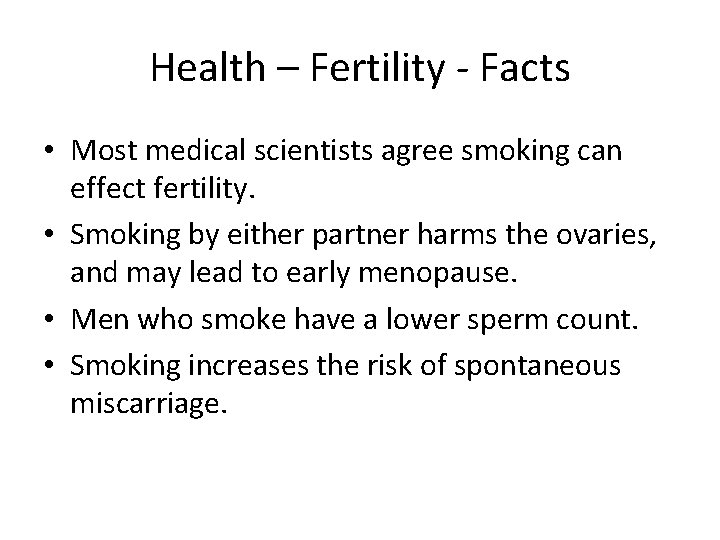 Health – Fertility - Facts

• Most medical scientists agree smoking can effect fertility.
• Smoking by either partner harms the ovaries, and may lead to early menopause.
• Men who smoke have a lower sperm count.
• Smoking increases the risk of spontaneous miscarriage.